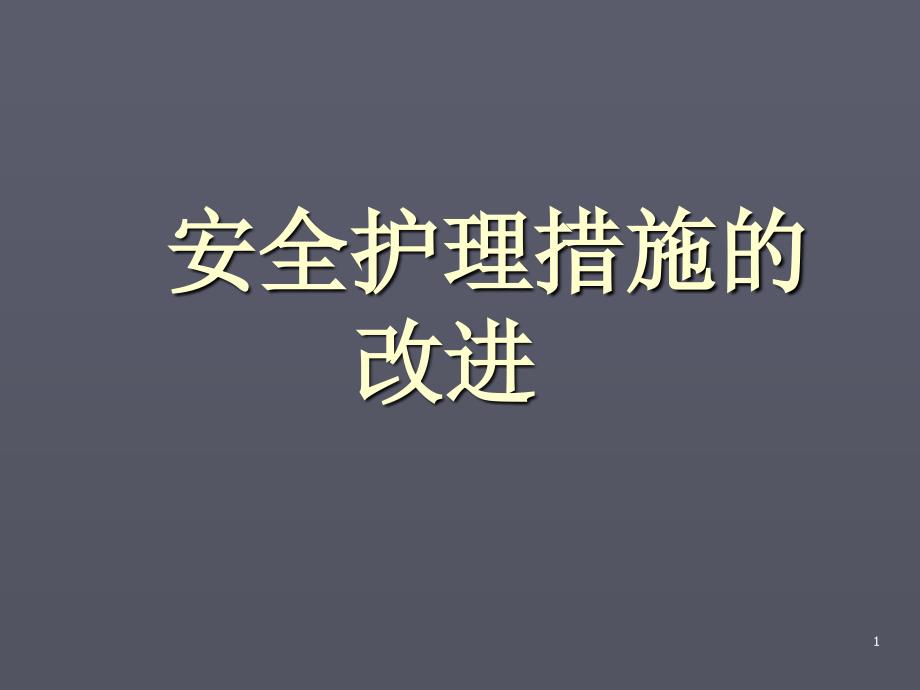 安全护理措施的改进

1